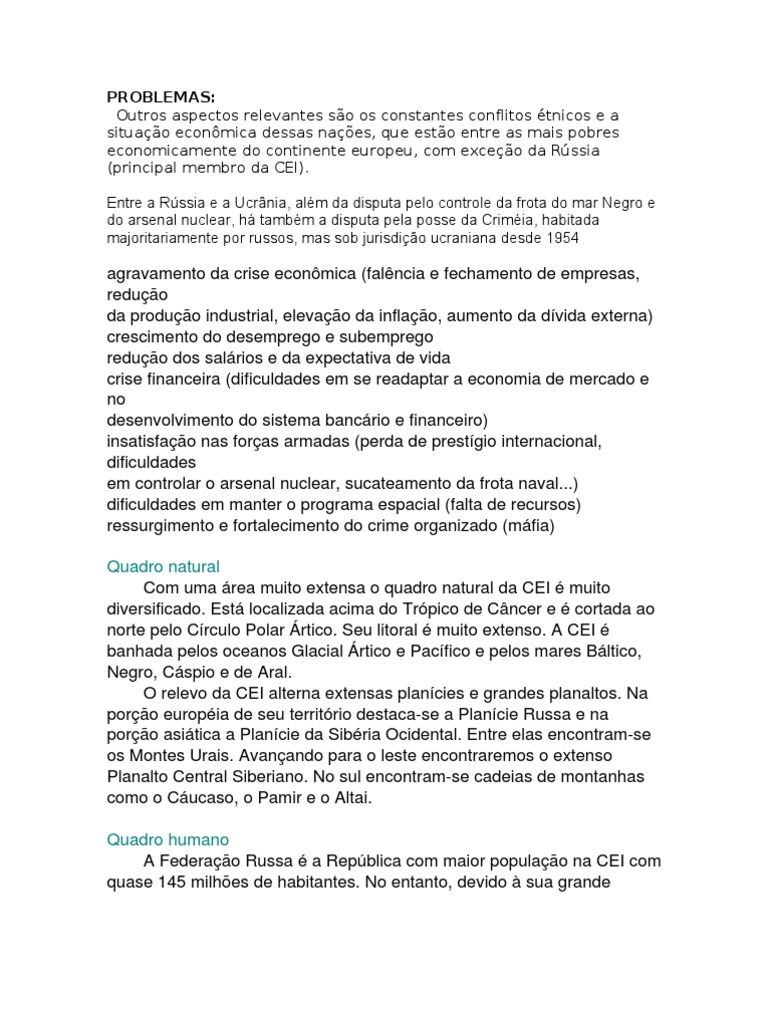 PROBLEMAS:
Outros aspectos relevantes são os constantes conflitos étnicos e a situação econômica dessas nações, que estão entre as mais pobres economicamente do continente europeu, com exceção da Rússia (principal membro da CEI).

Entre a Rússia e a Ucrânia, além da disputa pelo controle da frota do mar Negro e do arsenal nuclear, há também a disputa pela posse da Criméia, habitada majoritariamente por russos, mas sob jurisdição ucraniana desde 1954

agravamento da crise econômica (falência e fechamento de empresas, redução
da produção industrial, elevação da inflação, aumento da dívida externa)
crescimento do desemprego e subemprego
redução dos salários e da expectativa de vida
crise financeira (dificuldades em se readaptar a economia de mercado e no
desenvolvimento do sistema bancário e financeiro)
insatisfação nas forças armadas (perda de prestígio internacional, dificuldades
em controlar o arsenal nuclear, sucateamento da frota naval...)
dificuldades em manter o programa espacial (falta de recursos)
ressurgimento e fortalecimento do crime organizado (máfia)

Quadro natural
Com uma área muito extensa o quadro natural da CEI é muito diversificado. Está localizada acima do Trópico de Câncer e é cortada ao norte pelo Círculo Polar Ártico. Seu litoral é muito extenso. A CEI é banhada pelos oceanos Glacial Ártico e Pacífico e pelos mares Báltico, Negro, Cáspio e de Aral.
O relevo da CEI alterna extensas planícies e grandes planaltos. Na porção européia de seu território destaca-se a Planície Russa e na porção asiática a Planície da Sibéria Ocidental. Entre elas encontram-se os Montes Urais. Avançando para o leste encontraremos o extenso Planalto Central Siberiano. No sul encontram-se cadeias de montanhas como o Cáucaso, o Pamir e o Altai.

Quadro humano
A Federação Russa é a República com maior população na CEI com quase 145 milhões de habitantes. No entanto, devido à sua grande